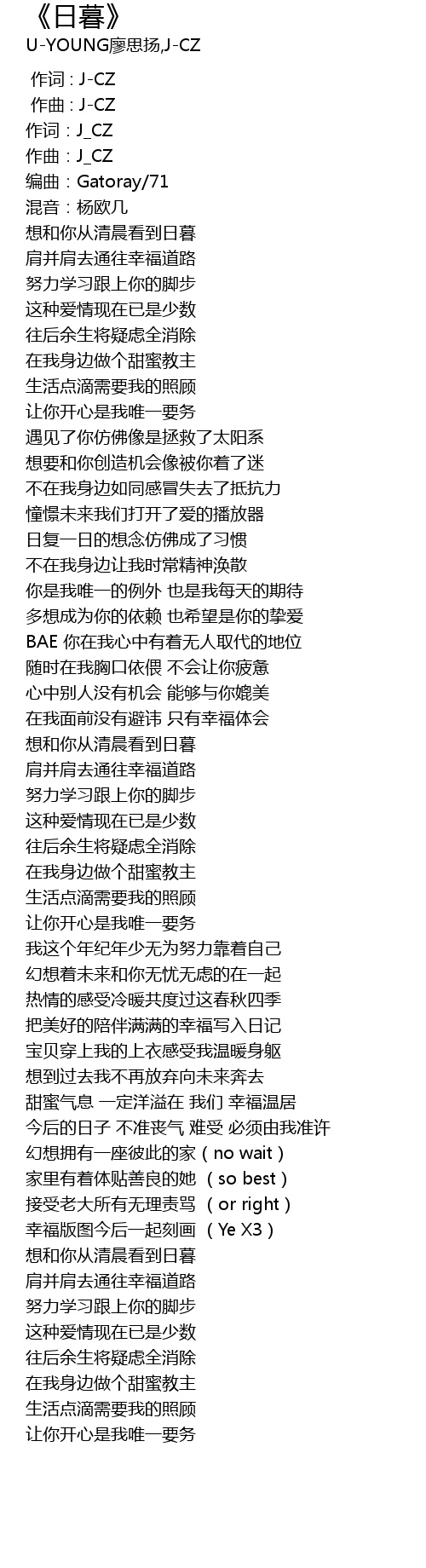 《日暮》
U-YOUNG廖思扬,J-CZ

作词 : J-CZ
作曲 : J-CZ
作词：J_CZ
作曲：J_CZ
编曲：Gatoray/71
混音：杨欧几
想和你从清晨看到日暮
肩并肩去通往幸福道路
努力学习跟上你的脚步
这种爱情现在已是少数
往后余生将疑虑全消除
在我身边做个甜蜜教主
生活点滴需要我的照顾
让你开心是我唯一要务
遇见了你仿佛像是拯救了太阳系
想要和你创造机会像被你着了迷
不在我身边如同感冒失去了抵抗力
憧憬未来我们打开了爱的播放器
日复一日的想念仿佛成了习惯
不在我身边让我时常精神涣散
你是我唯一的例外 也是我每天的期待
多想成为你的依赖 也希望是你的挚爱
BAE 你在我心中有着无人取代的地位
随时在我胸口依偎 不会让你疲惫
心中别人没有机会 能够与你媲美
在我面前没有避讳 只有幸福体会
想和你从清晨看到日暮
肩并肩去通往幸福道路
努力学习跟上你的脚步
这种爱情现在已是少数
往后余生将疑虑全消除
在我身边做个甜蜜教主
生活点滴需要我的照顾
让你开心是我唯一要务
我这个年纪年少无为努力靠着自己
幻想着未来和你无忧无虑的在一起
热情的感受冷暖共度过这春秋四季
把美好的陪伴满满的幸福写入日记
宝贝穿上我的上衣感受我温暖身躯
想到过去我不再放弃向未来奔去
甜蜜气息 一定洋溢在 我们 幸福温居
今后的日子 不准丧气 难受 必须由我准许
幻想拥有一座彼此的家（no wait）
家里有着体贴善良的她 （so best）
接受老大所有无理责骂 （or right）
幸福版图今后一起刻画 （Ye X3）
想和你从清晨看到日暮
肩并肩去通往幸福道路
努力学习跟上你的脚步
这种爱情现在已是少数
往后余生将疑虑全消除
在我身边做个甜蜜教主
生活点滴需要我的照顾
让你开心是我唯一要务